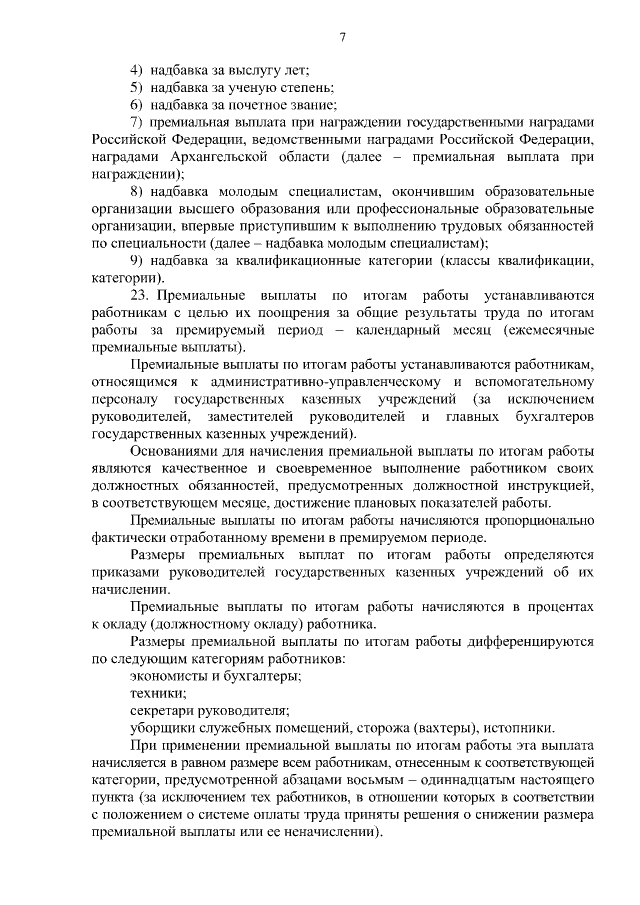 7

4) надбавка за выслугу лет;

5) надбавка за ученую степень;

6) надбавка за почетное звание;

7) премиальная выплата при награждении государственными наградами Российской Федерации, ведомственными наградами Российской Федерации, наградами Архангельской области (далее – премиальная выплата при награждении);

8) надбавка молодым специалистам, окончившим образовательные организации высшего образования или профессиональные образовательные организации, впервые приступившим к выполнению трудовых обязанностей по специальности (далее – надбавка молодым специалистам);

9) надбавка за квалификационные категории (классы квалификации, категории).

23. Премиальные выплаты по итогам работы устанавливаются работникам с целью их поощрения за общие результаты труда по итогам работы за премируемый период – календарный месяц (ежемесячные премиальные выплаты).

Премиальные выплаты по итогам работы устанавливаются работникам, относящимся к административно-управленческому и вспомогательному персоналу государственных казенных учреждений (за исключением руководителей, заместителей руководителей и главных бухгалтеров государственных казенных учреждений).

Основаниями для начисления премиальной выплаты по итогам работы являются качественное и своевременное выполнение работником своих должностных обязанностей, предусмотренных должностной инструкцией, в соответствующем месяце, достижение плановых показателей работы.

Премиальные выплаты по итогам работы начисляются пропорционально фактически отработанному времени в премируемом периоде.

Размеры премиальных выплат по итогам работы определяются приказами руководителей государственных казенных учреждений об их начислении.

Премиальные выплаты по итогам работы начисляются в процентах к окладу (должностному окладу) работника.

Размеры премиальной выплаты по итогам работы дифференцируются по следующим категориям работников:

экономисты и бухгалтеры;

техники;

секретари руководителя;

уборщики служебных помещений, сторожа (вахтеры), истопники.

При применении премиальной выплаты по итогам работы эта выплата начисляется в равном размере всем работникам, отнесенным к соответствующей категории, предусмотренной абзацами восьмым – одиннадцатым настоящего пункта (за исключением тех работников, в отношении которых в соответствии с положением о системе оплаты труда приняты решения о снижении размера премиальной выплаты или ее неначислении).